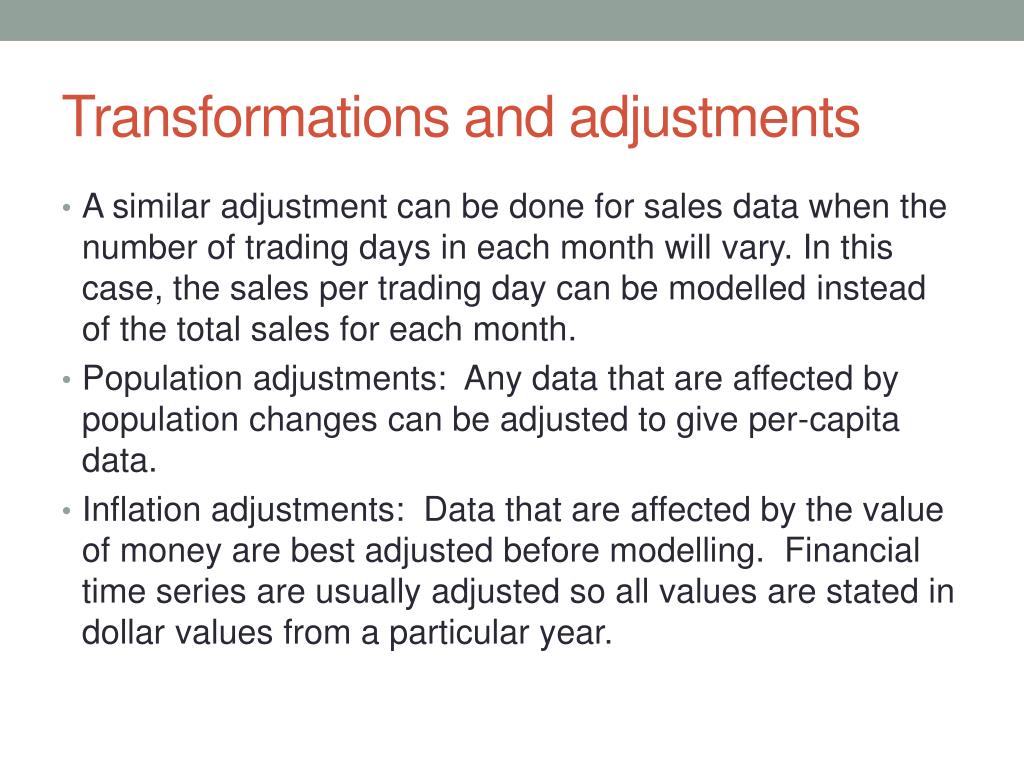 Transformations and adjustments

• A similar adjustment can be done for sales data when the number of trading days in each month will vary. In this case, the sales per trading day can be modelled instead of the total sales for each month.

• Population adjustments: Any data that are affected by population changes can be adjusted to give per-capita data.

• Inflation adjustments: Data that are affected by the value of money are best adjusted before modelling. Financial time series are usually adjusted so all values are stated in dollar values from a particular year.